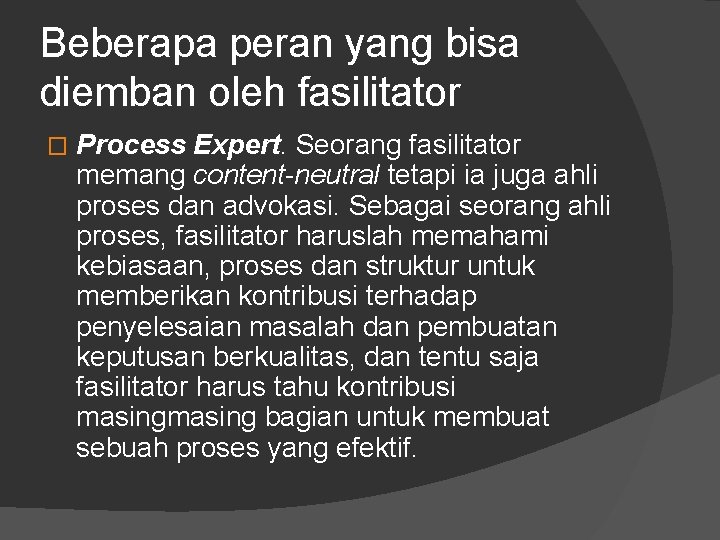 Beberapa peran yang bisa diemban oleh fasilitator

Process Expert. Seorang fasilitator memang content-neutral tetapi ia juga ahli proses dan advokasi. Sebagai seorang ahli proses, fasilitator haruslah memahami kebiasaan, proses dan struktur untuk memberikan kontribusi terhadap penyelesaian masalah dan pembuatan keputusan berkualitas, dan tentu saja fasilitator harus tahu kontribusi masingmasing bagian untuk membuat sebuah proses yang efektif.